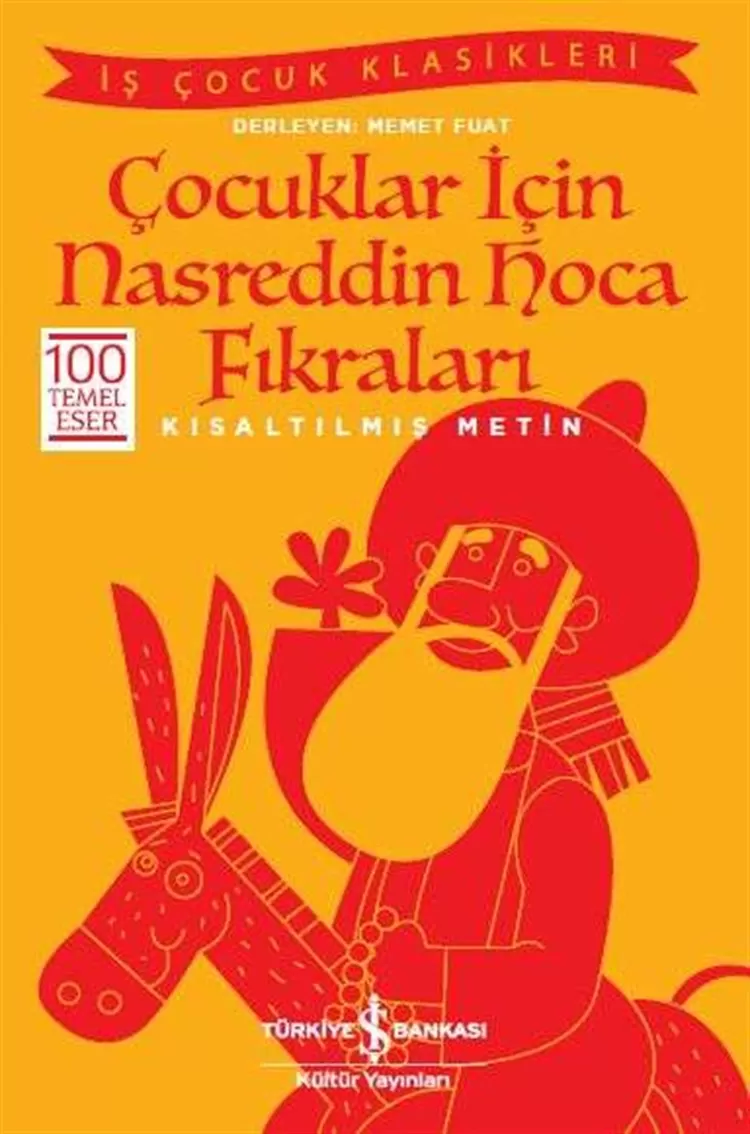 İŞ ÇOCUK KLASİKLERİ

DERLEYEN: MEMET FUAT

Çocuklar İçin Nasreddin Hoca Fıkraları

100 TEMEL ESER

KISALTILMIŞ METİN

TÜRKİYE İŞ BANKASI
Kültür Yayınları